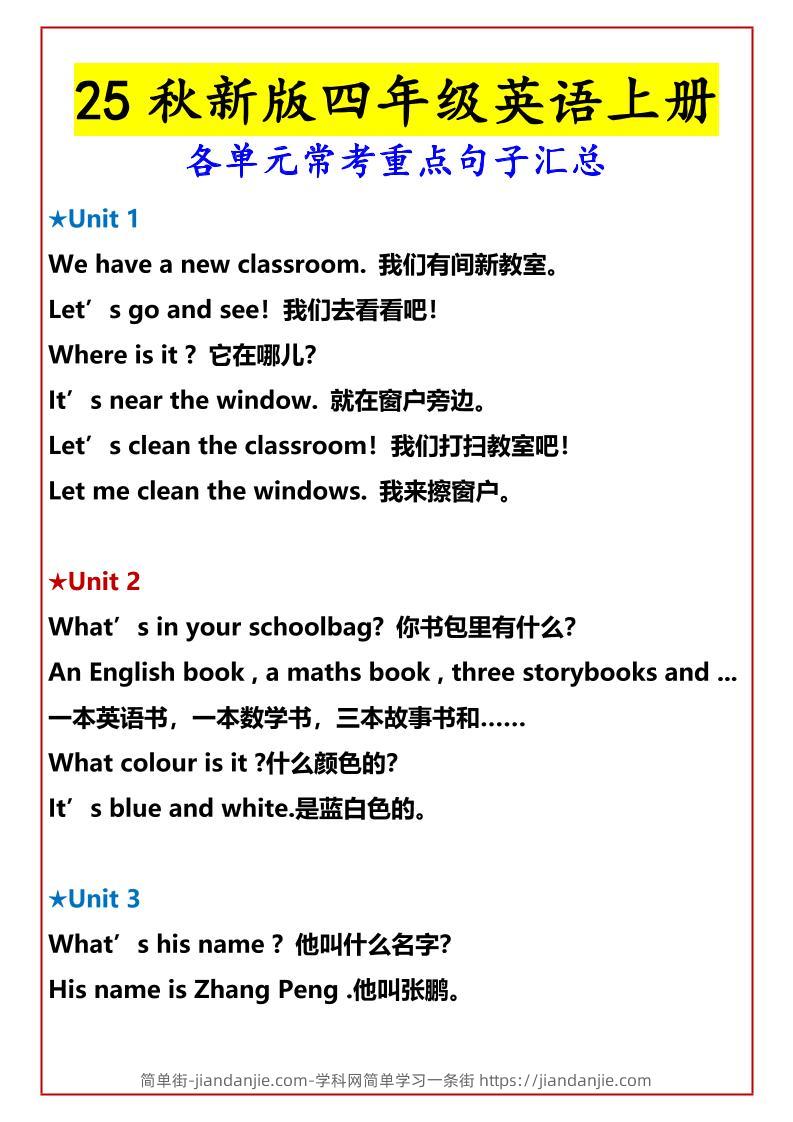 25 秋新版四年级英语上册
各单元常考重点句子汇总

★Unit 1
We have a new classroom. 我们有间新教室。
Let’s go and see! 我们去看看吧!
Where is it ? 它在哪儿?
It’s near the window. 就在窗户旁边。
Let’s clean the classroom! 我们打扫教室吧!
Let me clean the windows. 我来擦窗户。

★Unit 2
What’s in your schoolbag? 你书包里有什么?
An English book , a maths book , three storybooks and ...
一本英语书，一本数学书，三本故事书和……
What colour is it ?什么颜色的?
It’s blue and white.是蓝白色的。

★Unit 3
What’s his name ? 他叫什么名字?
His name is Zhang Peng .他叫张鹏。

简单街-jiandanjie.com-学科网简单学习一条街 https://jiandanjie.com